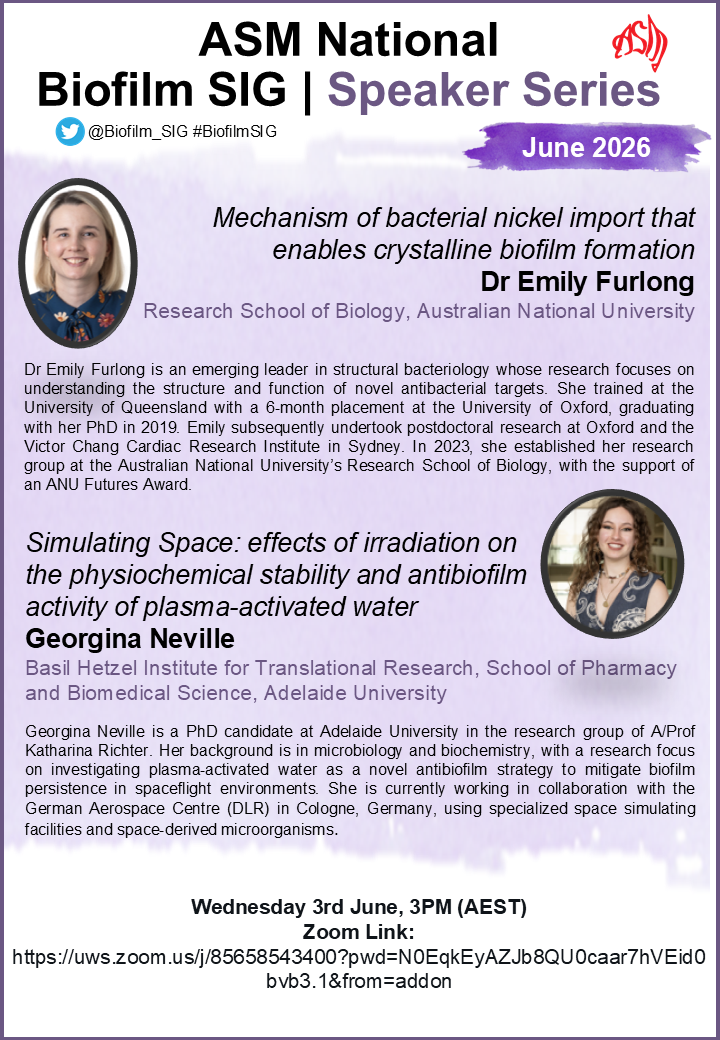 ASM National Biofilm SIG | Speaker Series

ASM

@Biofilm_SIG #BiofilmSIG

June 2026

Mechanism of bacterial nickel import that enables crystalline biofilm formation
Dr Emily Furlong
Research School of Biology, Australian National University

Dr Emily Furlong is an emerging leader in structural bacteriology whose research focuses on understanding the structure and function of novel antibacterial targets. She trained at the University of Queensland with a 6-month placement at the University of Oxford, graduating with her PhD in 2019. Emily subsequently undertook postdoctoral research at Oxford and the Victor Chang Cardiac Research Institute in Sydney. In 2023, she established her research group at the Australian National University's Research School of Biology, with the support of an ANU Futures Award.

Simulating Space: effects of irradiation on the physiochemical stability and antibiofilm activity of plasma-activated water
Georgina Neville
Basil Hetzel Institute for Translational Research, School of Pharmacy and Biomedical Science, Adelaide University

Georgina Neville is a PhD candidate at Adelaide University in the research group of A/Prof Katharina Richter. Her background is in microbiology and biochemistry, with a research focus on investigating plasma-activated water as a novel antibiofilm strategy to mitigate biofilm persistence in spaceflight environments. She is currently working in collaboration with the German Aerospace Centre (DLR) in Cologne, Germany, using specialized space simulating facilities and space-derived microorganisms.

Wednesday 3rd June, 3PM (AEST)
Zoom Link:
https://uws.zoom.us/j/85658543400?pwd=N0EqkEyAZJb8QU0caar7hVEid0bvb3.1&from=addon